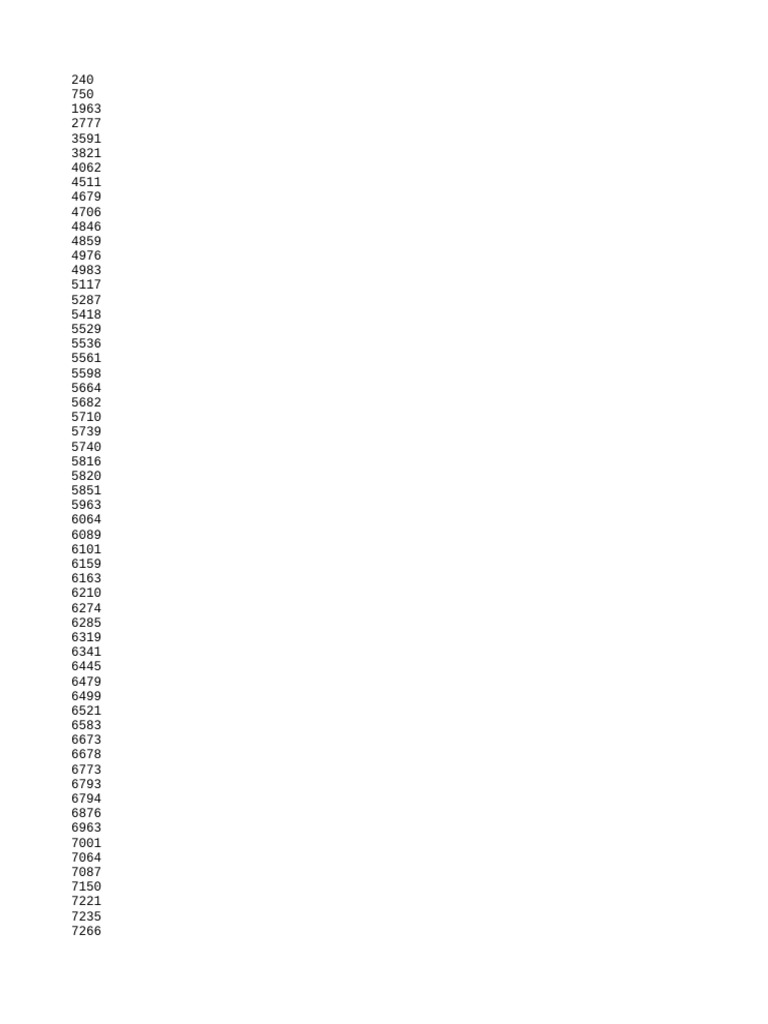 240
750
1963
2777
3591
3821
4062
4511
4679
4706
4846
4859
4976
4983
5117
5287
5418
5529
5536
5561
5598
5664
5682
5710
5739
5740
5816
5820
5851
5963
6064
6089
6101
6159
6163
6210
6274
6285
6319
6341
6445
6479
6499
6521
6583
6673
6678
6773
6793
6794
6876
6963
7001
7064
7087
7150
7221
7235
7266